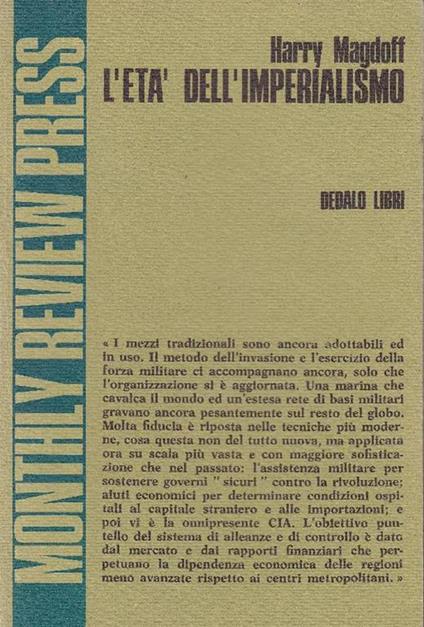 MONTHLY REVIEW PRESS

Harry Magdoff
L'ETA' DELL'IMPERIALISMO

DEDALO LIBRI

« I mezzi tradizionali sono ancora adottabili ed in uso. Il metodo dell'invasione e l'esercizio della forza militare ci accompagnano ancora, solo che l'organizzazione si è aggiornata. Una marina che cavalca il mondo ed un'estesa rete di basi militari gravano ancora pesantemente sul resto del globo. Molta fiducia è riposta nelle tecniche più moderne, cosa questa non del tutto nuova, ma applicata ora su scala più vasta e con maggiore sofisticazione che nel passato: l'assistenza militare per sostenere governi " sicuri " contro la rivoluzione; aiuti economici per determinare condizioni ospitali al capitale straniero e alle importazioni; e poi vi è la onnipresente CIA. L'obiettivo puntello del sistema di alleanze e di controllo è dato dal mercato e dai rapporti finanziari che perpetuano la dipendenza economica delle regioni meno avanzate rispetto ai centri metropolitani. »